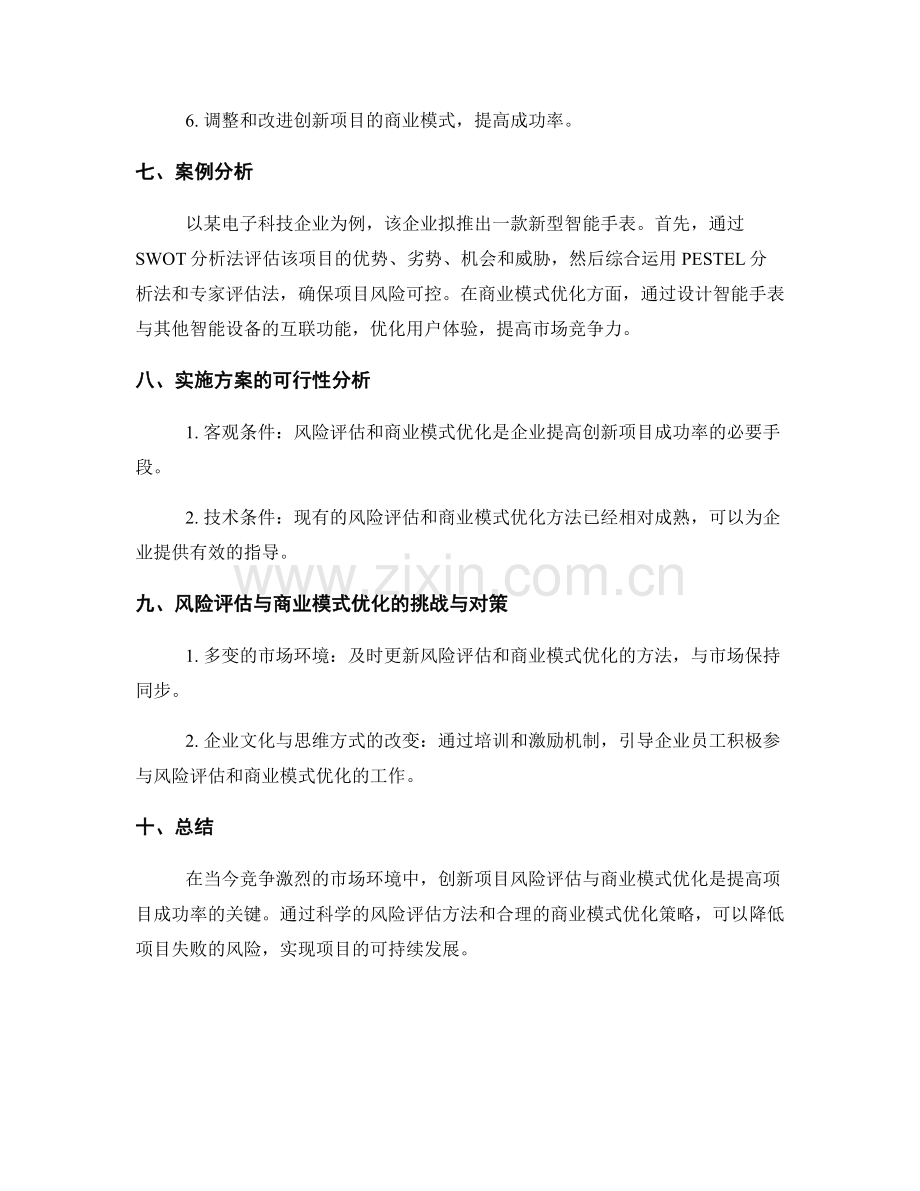 6.调整和改进创新项目的商业模式，提高成功率。

七、案例分析

以某电子科技企业为例，该企业拟推出一款新型智能手表。首先，通过SWOT分析法评估该项目的优势、劣势、机会和威胁，然后综合运用PESTEL分析法和专家评估法，确保项目风险可控。在商业模式优化方面，通过设计智能手表与其他智能设备的互联功能，优化用户体验，提高市场竞争力。

八、实施方案的可行性分析

1.客观条件：风险评估和商业模式优化是企业提高创新项目成功率的必要手段。

2.技术条件：现有的风险评估和商业模式优化方法已经相对成熟，可以为企业提供有效的指导。

九、风险评估与商业模式优化的挑战与对策

1.多变的市场环境：及时更新风险评估和商业模式优化的方法，与市场保持同步。

2.企业文化与思维方式的改变：通过培训和激励机制，引导企业员工积极参与风险评估和商业模式优化的工作。

十、总结

在当今竞争激烈的市场环境中，创新项目风险评估与商业模式优化是提高项目成功率的关键。通过科学的风险评估方法和合理的商业模式优化策略，可以降低项目失败的风险，实现项目的可持续发展。

www.zixin.com.cn